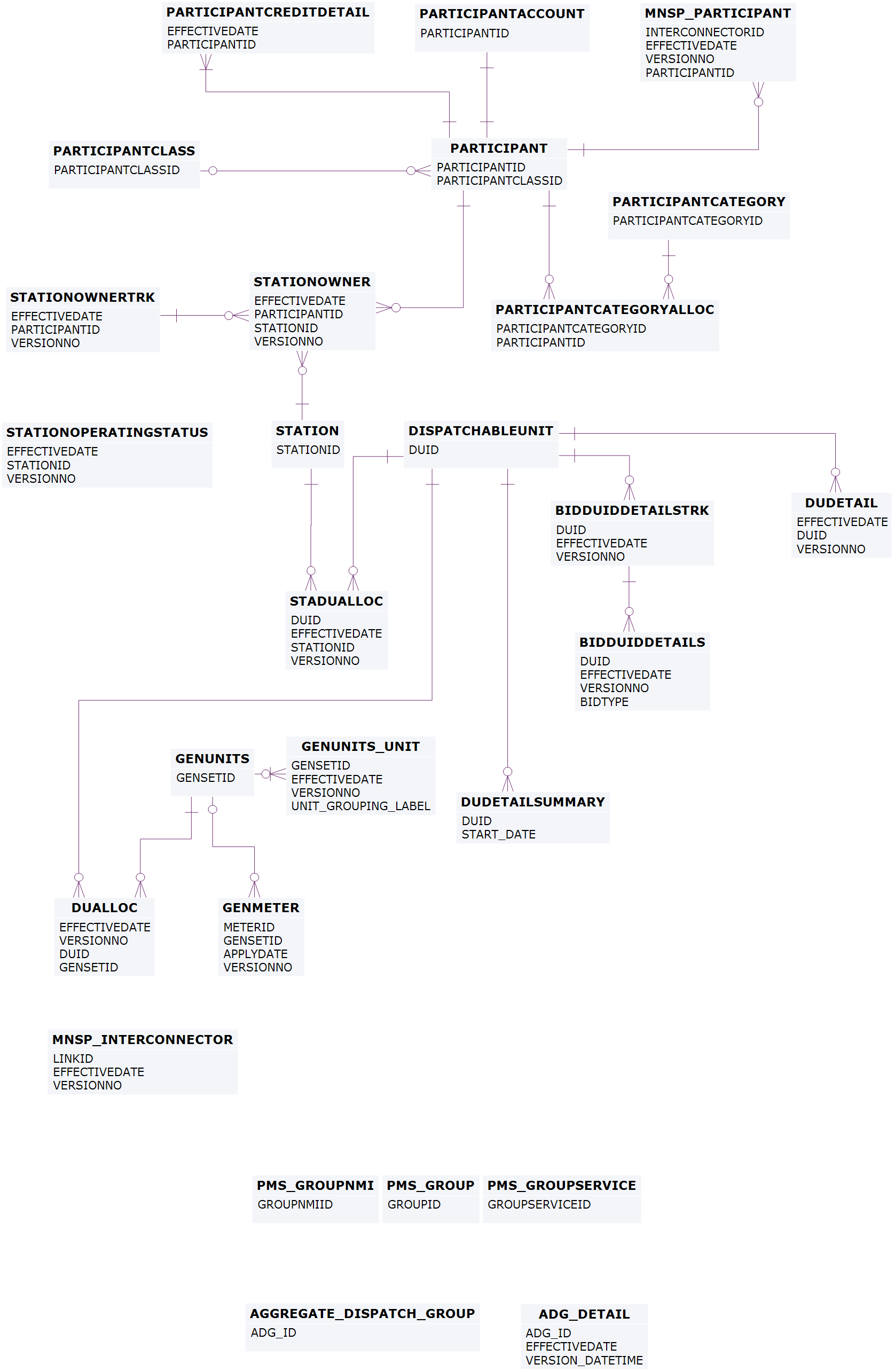 PARTICIPANTCREDITDETAIL
EFFECTIVEDATE
PARTICIPANTID

PARTICIPANTACCOUNT
PARTICIPANTID

MNSP_PARTICIPANT
INTERCONNECTORID
EFFECTIVEDATE
VERSIONNO
PARTICIPANTID

PARTICIPANTCLASS
PARTICIPANTCLASSID

PARTICIPANT
PARTICIPANTID
PARTICIPANTCLASSID

PARTICIPANTCATEGORY
PARTICIPANTCATEGORYID

STATIONOWNERTRK
EFFECTIVEDATE
PARTICIPANTID
VERSIONNO

STATIONOWNER
EFFECTIVEDATE
PARTICIPANTID
STATIONID
VERSIONNO

PARTICIPANTCATEGORYALLOC
PARTICIPANTCATEGORYID
PARTICIPANTID

STATIONOPERATINGSTATUS
EFFECTIVEDATE
STATIONID
VERSIONNO

STATION
STATIONID

DISPATCHABLEUNIT
DUID

BIDDUIDDETAILSTRK
DUID
EFFECTIVEDATE
VERSIONNO

DUDETAIL
EFFECTIVEDATE
DUID
VERSIONNO

STADUALLOC
DUID
EFFECTIVEDATE
STATIONID
VERSIONNO

BIDDUIDDETAILS
DUID
EFFECTIVEDATE
VERSIONNO
BIDTYPE

GENUNITS
GENSETID

GENUNITS_UNIT
GENSETID
EFFECTIVEDATE
VERSIONNO
UNIT_GROUPING_LABEL

DUDETAILSUMMARY
DUID
START_DATE

DUALLOC
EFFECTIVEDATE
VERSIONNO
DUID
GENSETID

GENMETER
METERID
GENSETID
APPLYDATE
VERSIONNO

MNSP_INTERCONNECTOR
LINKID
EFFECTIVEDATE
VERSIONNO

PMS_GROUPNMI
GROUPNMIID

PMS_GROUP
GROUPID

PMS_GROUPSERVICE
GROUPSERVICEID

AGGREGATE_DISPATCH_GROUP
ADG_ID

ADG_DETAIL
ADG_ID
EFFECTIVEDATE
VERSION_DATETIME